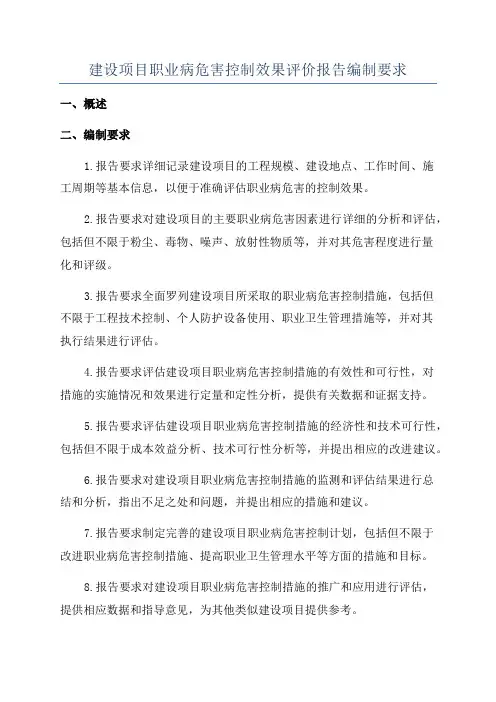 建设项目职业病危害控制效果评价报告编制要求

一、概述

二、编制要求

1.报告要求详细记录建设项目的工程规模、建设地点、工作时间、施工周期等基本信息，以便于准确评估职业病危害的控制效果。

2.报告要求对建设项目的主要职业病危害因素进行详细的分析和评估，包括但不限于粉尘、毒物、噪声、放射性物质等，并对其危害程度进行量化和评级。

3.报告要求全面罗列建设项目所采取的职业病危害控制措施，包括但不限于工程技术控制、个人防护设备使用、职业卫生管理措施等，并对其执行结果进行评估。

4.报告要求评估建设项目职业病危害控制措施的有效性和可行性，对措施的实施情况和效果进行定量和定性分析，提供有关数据和证据支持。

5.报告要求评估建设项目职业病危害控制措施的经济性和技术可行性，包括但不限于成本效益分析、技术可行性分析等，并提出相应的改进建议。

6.报告要求对建设项目职业病危害控制措施的监测和评估结果进行总结和分析，指出不足之处和问题，并提出相应的措施和建议。

7.报告要求制定完善的建设项目职业病危害控制计划，包括但不限于改进职业病危害控制措施、提高职业卫生管理水平等方面的措施和目标。

8.报告要求对建设项目职业病危害控制措施的推广和应用进行评估，提供相应数据和指导意见，为其他类似建设项目提供参考。